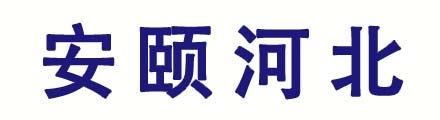 安颐河北